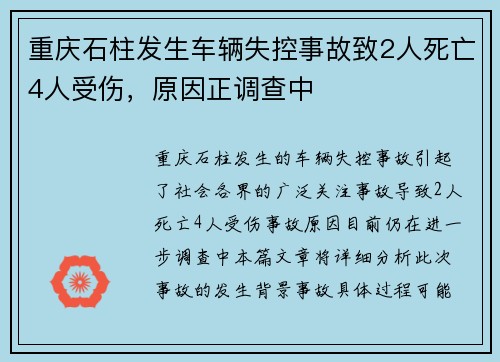 重庆石柱发生车辆失控事故致2人死亡4人受伤，原因正调查中

重庆石柱发生的车辆失控事故引起了社会各界的广泛关注事故导致2人死亡4人受伤事故原因目前仍在进一步调查中本篇文章将详细分析此次事故的发生背景事故具体过程可能